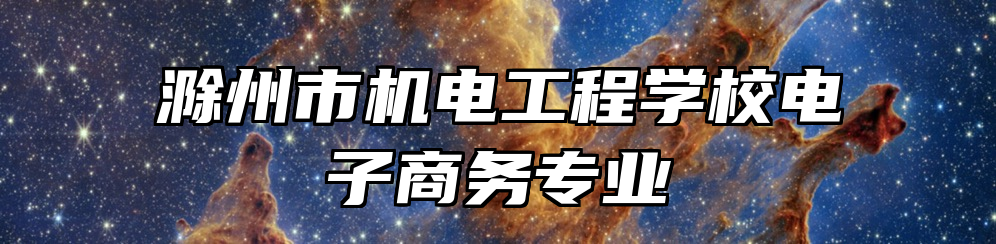 滁州市机电工程学校电子商务专业